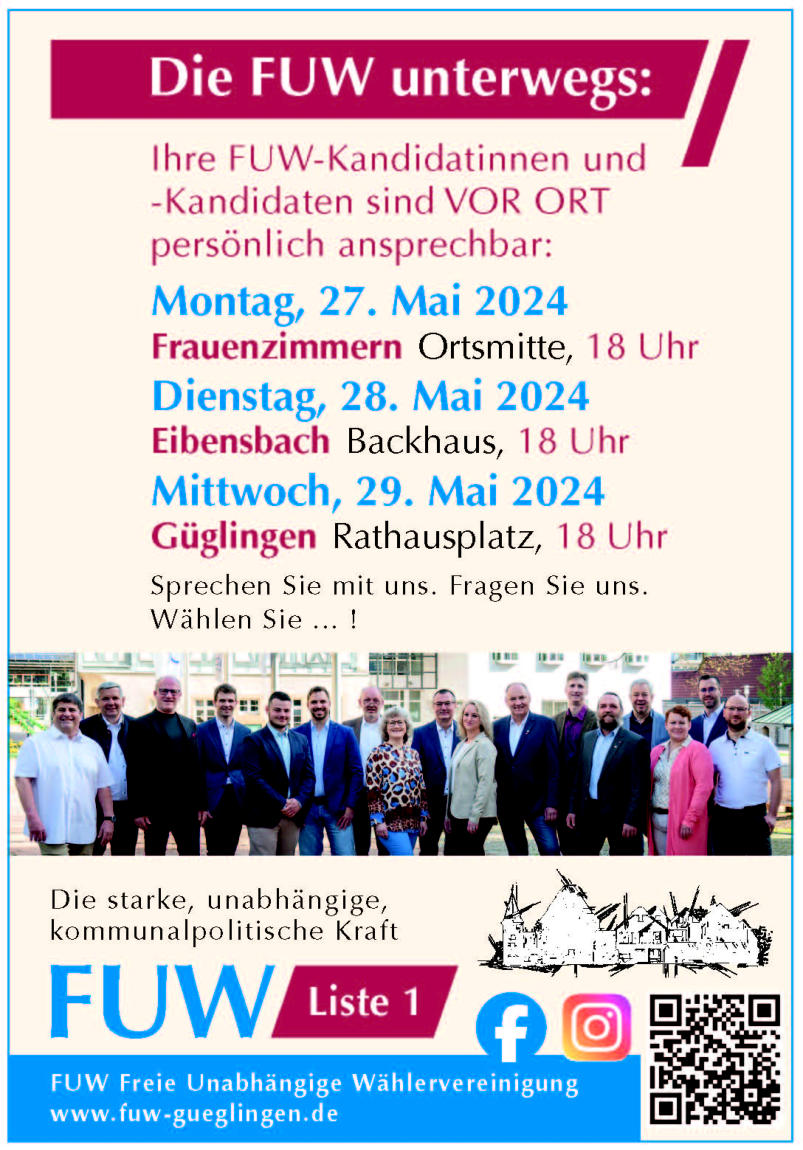 Die FUW unterwegs:

Ihre FUW-Kandidatinnen und -Kandidaten sind VOR ORT persönlich ansprechbar:

Montag, 27. Mai 2024
Frauenzimmern Ortsmitte, 18 Uhr

Dienstag, 28. Mai 2024
Eibensbach Backhaus, 18 Uhr

Mittwoch, 29. Mai 2024
Güglingen Rathausplatz, 18 Uhr

Sprechen Sie mit uns. Fragen Sie uns. Wählen Sie ... !

Die starke, unabhängige, kommunalpolitische Kraft

FUW Liste 1

FUW Freie Unabhängige Wählervereinigung
www.fuw-gueglingen.de